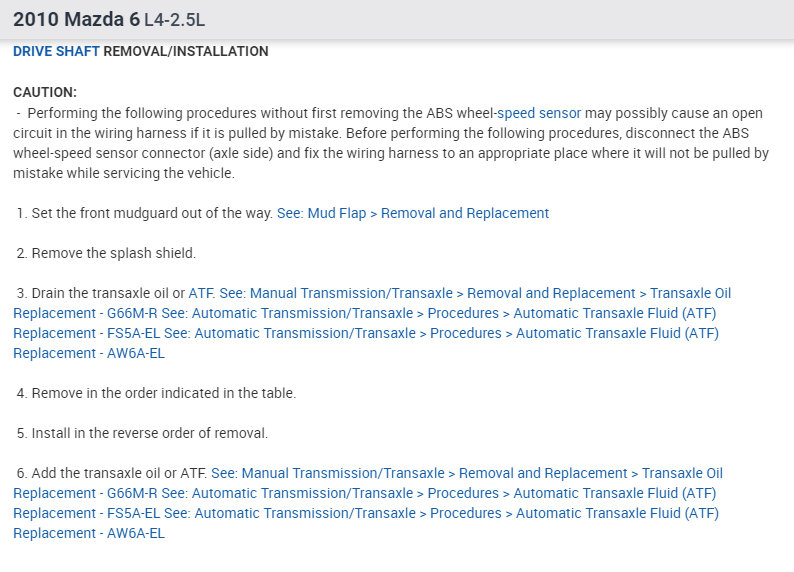 2010 Mazda 6 L4-2.5L

DRIVE SHAFT REMOVAL/INSTALLATION

CAUTION:
- Performing the following procedures without first removing the ABS wheel-speed sensor may possibly cause an open circuit in the wiring harness if it is pulled by mistake. Before performing the following procedures, disconnect the ABS wheel-speed sensor connector (axle side) and fix the wiring harness to an appropriate place where it will not be pulled by mistake while servicing the vehicle.

1. Set the front mudguard out of the way. See: Mud Flap > Removal and Replacement

2. Remove the splash shield.

3. Drain the transaxle oil or ATF. See: Manual Transmission/Transaxle > Removal and Replacement > Transaxle Oil Replacement - G66M-R See: Automatic Transmission/Transaxle > Procedures > Automatic Transaxle Fluid (ATF) Replacement - FS5A-EL See: Automatic Transmission/Transaxle > Procedures > Automatic Transaxle Fluid (ATF) Replacement - AW6A-EL

4. Remove in the order indicated in the table.

5. Install in the reverse order of removal.

6. Add the transaxle oil or ATF. See: Manual Transmission/Transaxle > Removal and Replacement > Transaxle Oil Replacement - G66M-R See: Automatic Transmission/Transaxle > Procedures > Automatic Transaxle Fluid (ATF) Replacement - FS5A-EL See: Automatic Transmission/Transaxle > Procedures > Automatic Transaxle Fluid (ATF) Replacement - AW6A-EL